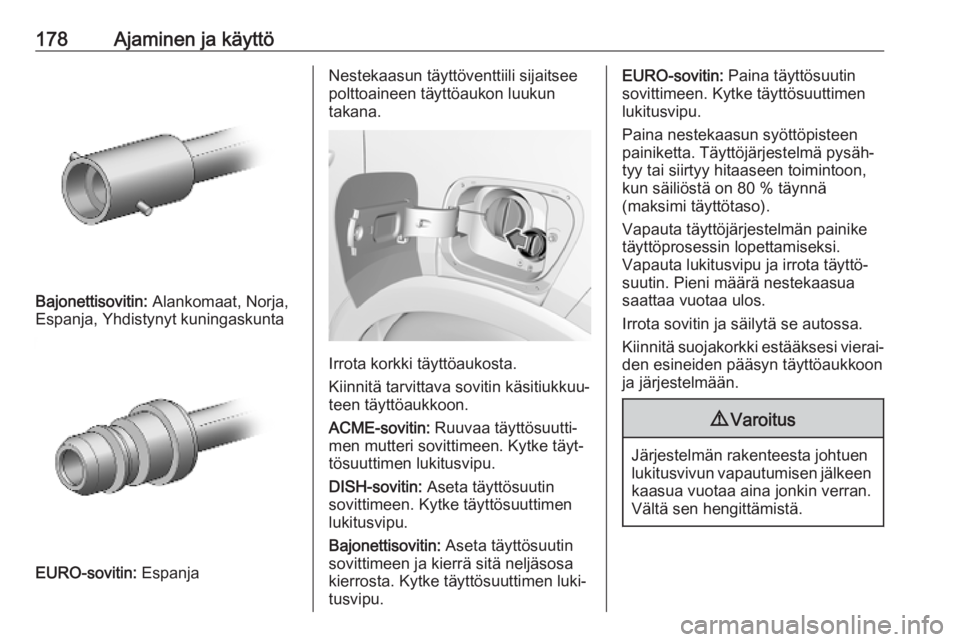 178 Ajaminen ja käyttö

Bajonettisovitin: Alankomaat, Norja, Espanja, Yhdistynyt kuningaskunta

EURO-sovitin: Espanja

Nestekaasun täyttöventtiili sijaitsee polttoaineen täyttöaukon luukun takana.

Irrota korkki täyttöaukosta.

Kiinnitä tarvittava sovitin käsitiukkuuteen täyttöaukkoon.

ACME-sovitin: Ruuvaa täyttösuuttimen mutteri sovittimeen. Kytke täyttösuuttimen lukitusvipu.

DISH-sovitin: Aseta täyttösuutin sovittimeen. Kytke täyttösuuttimen lukitusvipu.

Bajonettisovitin: Aseta täyttösuutin sovittimeen ja kierrä sitä neljäsosa kierrosta. Kytke täyttösuuttimen lukitusvipu.

EURO-sovitin: Paina täyttösuutin sovittimeen. Kytke täyttösuuttimen lukitusvipu.

Paina nestekaasun syöttöpisteen painiketta. Täyttöjärjestelmä pysähtyy tai siirtyy hitaaseen toimintoon, kun säiliöstä on 80 % täynnä (maksimi täyttötaso).

Vapauta täyttöjärjestelmän painike täyttöprosessin lopettamiseksi. Vapauta lukitusvipu ja irrota täyttösuutin. Pieni määrä nestekaasua saattaa vuotaa ulos.

Irrota sovitin ja säilytä se autossa.

Kiinnitä suojakorkki estääksesi vieraiden esineiden pääsyn täyttöaukkoon ja järjestelmään.

⚠ Varoitus

Järjestelmän rakenteesta johtuen lukitusvivun vapautumisen jälkeen kaasua vuotaa aina jonkin verran. Vältä sen hengittämistä.

carmanualsonline.info